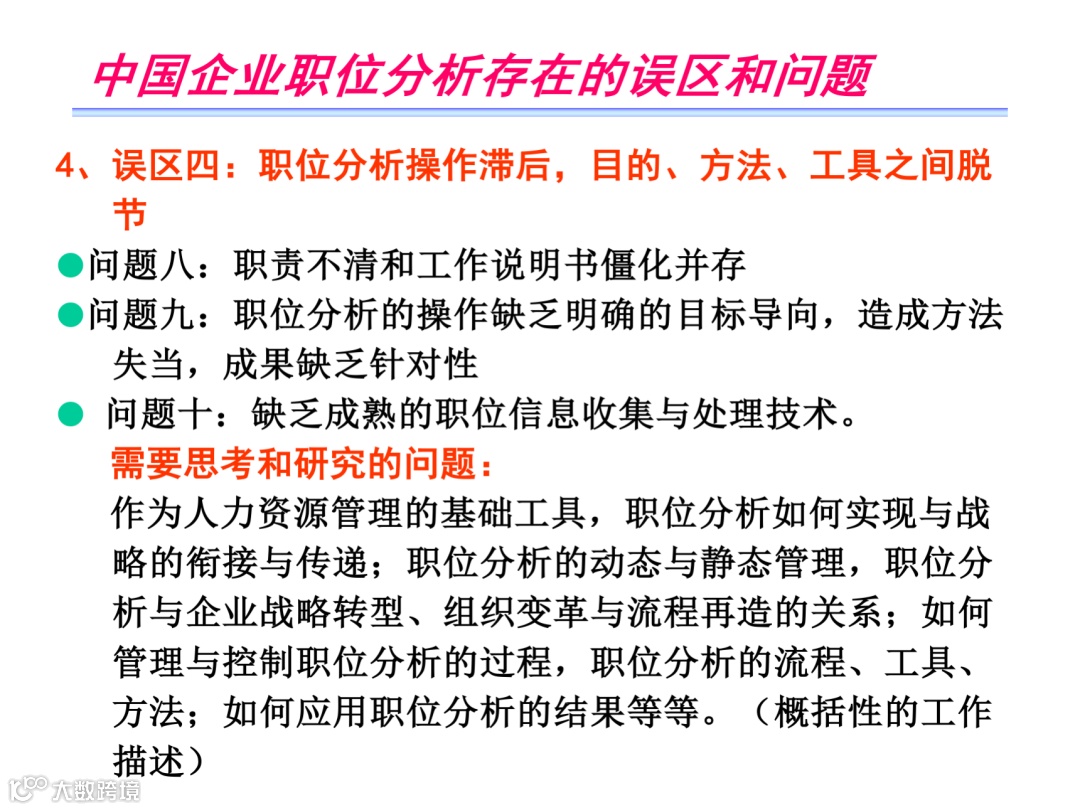 中国企业职位分析存在的误区和问题

4、误区四：职位分析操作滞后，目的、方法、工具之间脱节

●问题八：职责不清和工作说明书僵化并存

●问题九：职位分析的操作缺乏明确的目标导向，造成方法失当，成果缺乏针对性

● 问题十：缺乏成熟的职位信息收集与处理技术。

需要思考和研究的问题：

作为人力资源管理的基础工具，职位分析如何实现与战略的衔接与传递；职位分析的动态与静态管理，职位分析与企业战略转型、组织变革与流程再造的关系；如何管理与控制职位分析的过程，职位分析的流程、工具、方法；如何应用职位分析的结果等等。（概括性的工作描述）

大数跨境